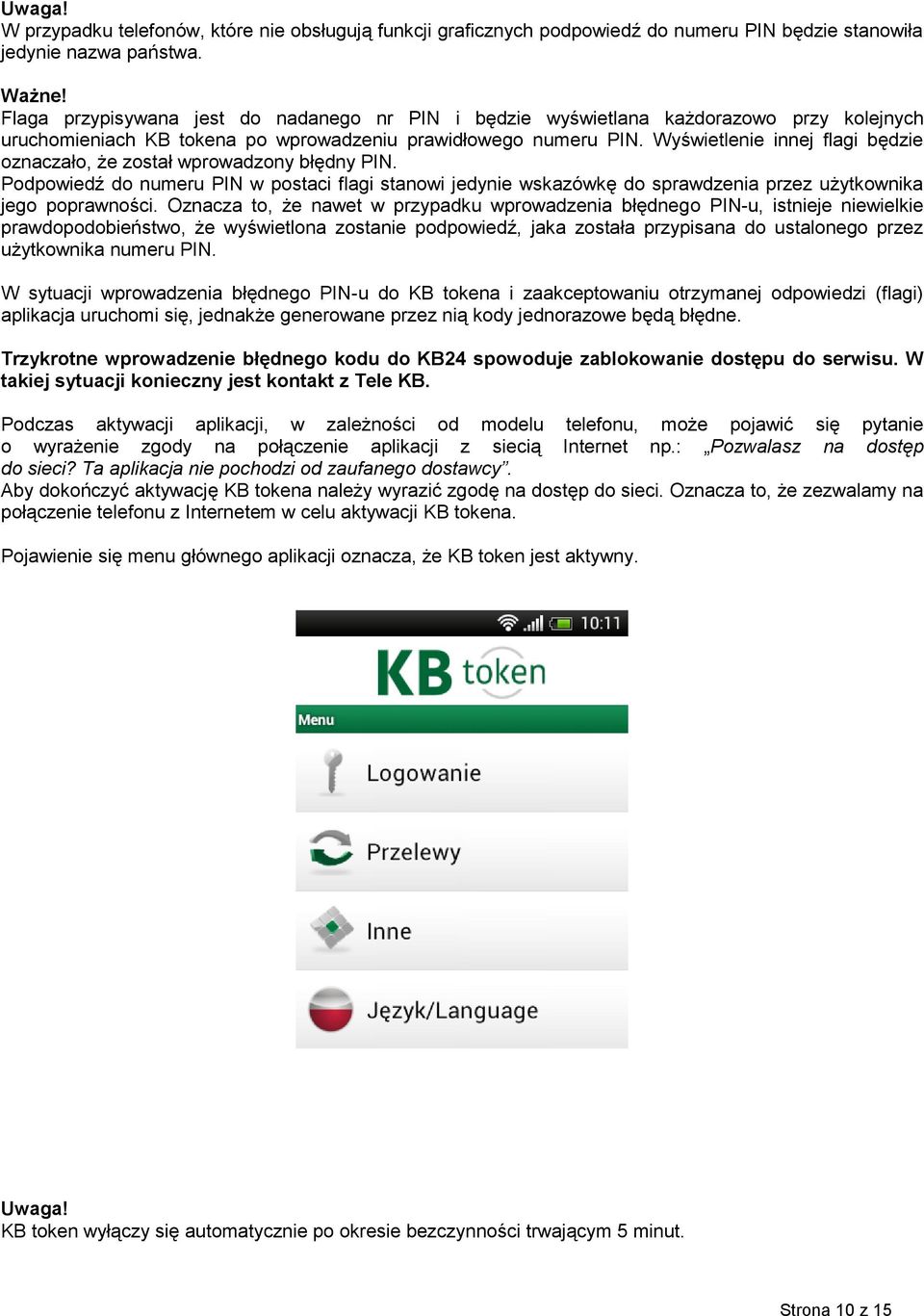 Uwaga!
W przypadku telefonów, które nie obsługują funkcji graficznych podpowiedź do numeru PIN będzie stanowiła jedynie nazwa państwa.

Ważne!
Flaga przypisywana jest do nadanego nr PIN i będzie wyświetlana każdorazowo przy kolejnych uruchomieniach KB tokena po wprowadzeniu prawidłowego numeru PIN. Wyświetlenie innej flagi będzie oznaczało, że został wprowadzony błędny PIN.
Podpowiedź do numeru PIN w postaci flagi stanowi jedynie wskazówkę do sprawdzenia przez użytkownika jego poprawności. Oznacza to, że nawet w przypadku wprowadzenia błędnego PIN-u, istnieje niewielkie prawdopodobieństwo, że wyświetlona zostanie podpowiedź, jaka została przypisana do ustalonego przez użytkownika numeru PIN.

W sytuacji wprowadzenia błędnego PIN-u do KB tokena i zaakceptowaniu otrzymanej odpowiedzi (flagi) aplikacja uruchomi się, jednakże generowane przez nią kody jednorazowe będą błędne.

Trzykrotne wprowadzenie błędnego kodu do KB24 spowoduje zablokowanie dostępu do serwisu. W takiej sytuacji konieczny jest kontakt z Tele KB.

Podczas aktywacji aplikacji, w zależności od modelu telefonu, może pojawić się pytanie o wyrażenie zgody na połączenie aplikacji z siecią Internet np.: „Pozwalasz na dostęp do sieci? Ta aplikacja nie pochodzi od zaufanego dostawcy”.
Aby dokończyć aktywację KB tokena należy wyrazić zgodę na dostęp do sieci. Oznacza to, że zezwalamy na połączenie telefonu z Internetem w celu aktywacji KB tokena.

Pojawienie się menu głównego aplikacji oznacza, że KB token jest aktywny.

10:11
KB token
Menu
Logowanie
Przelewy
Inne
Język/Language

Uwaga!
KB token wyłączy się automatycznie po okresie bezczynności trwającym 5 minut.

Strona 10 z 15